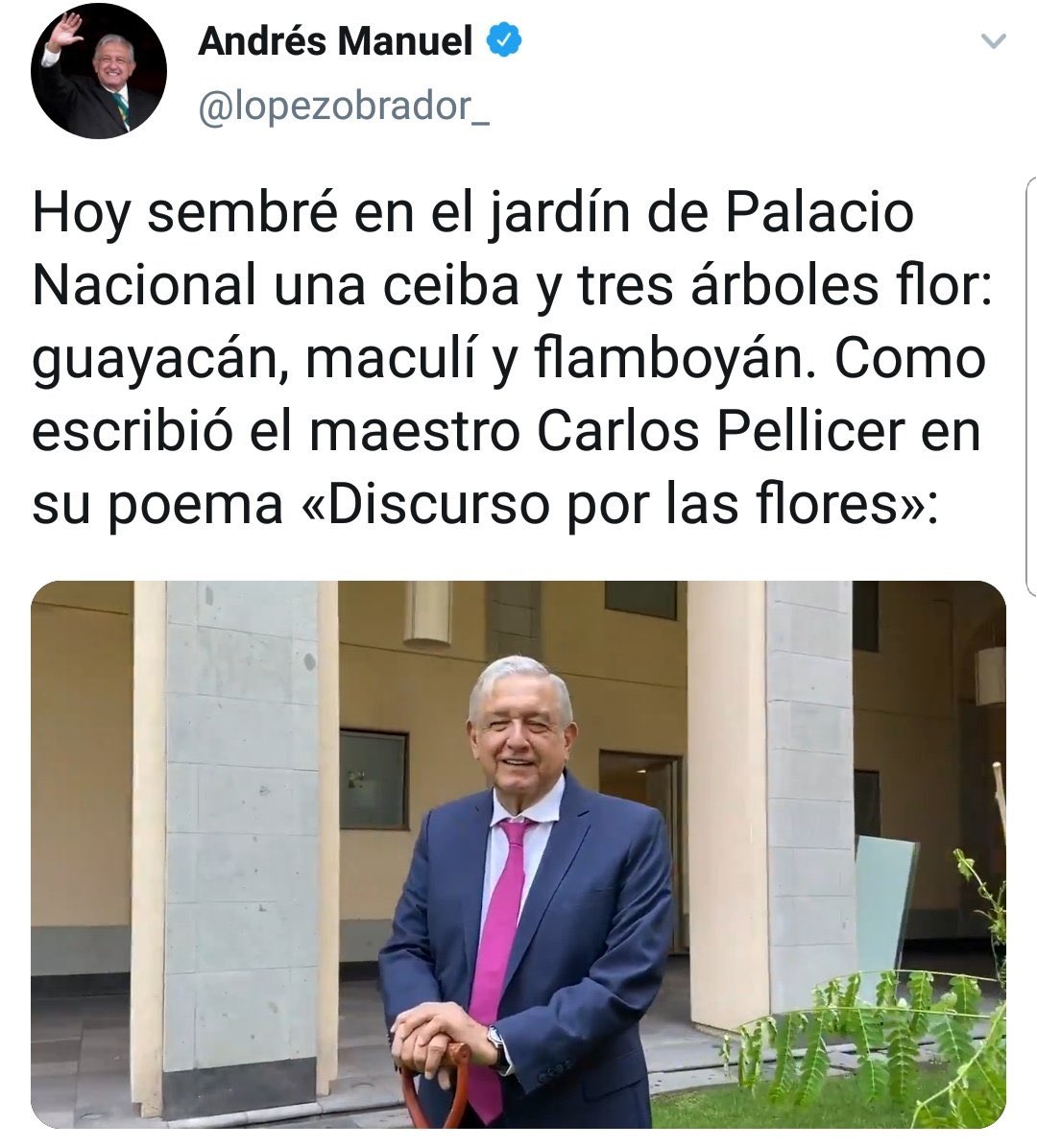 Andrés Manuel
@lopezobrador_

Hoy sembré en el jardín de Palacio Nacional una ceiba y tres árboles flor: guayacán, maculí y flamboyán. Como escribió el maestro Carlos Pellicer en su poema «Discurso por las flores»: